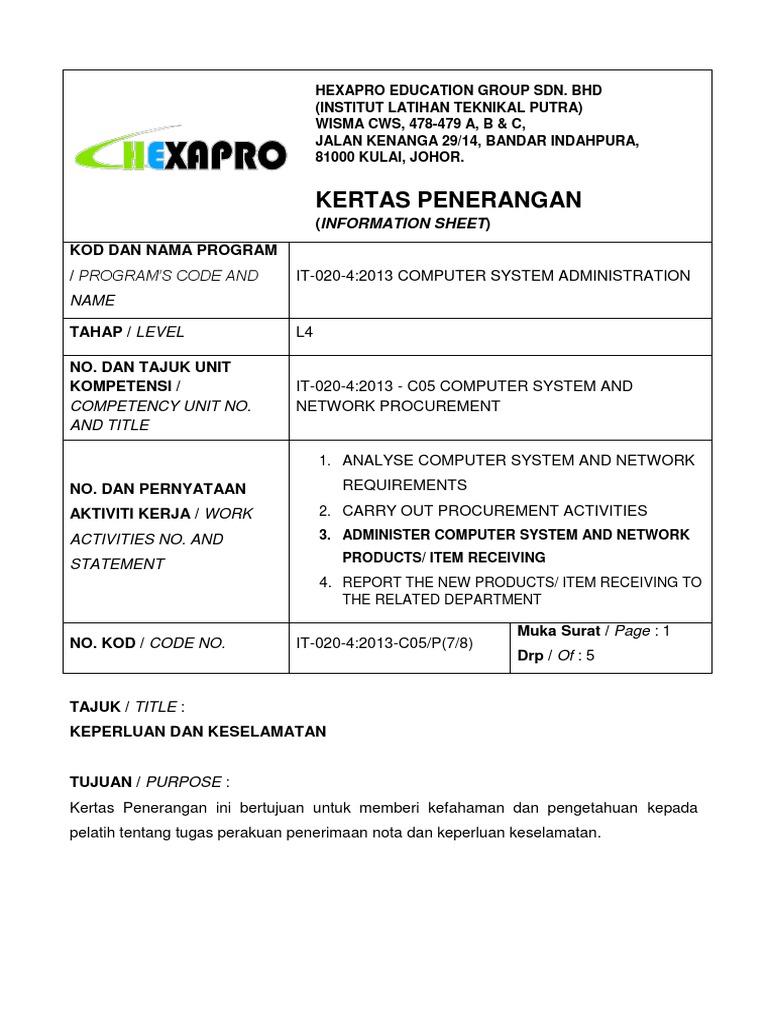 HEXAPRO

HEXAPRO EDUCATION GROUP SDN. BHD
(INSTITUT LATIHAN TEKNIKAL PUTRA)
WISMA CWS, 478-479 A, B & C,
JALAN KENANGA 29/14, BANDAR INDAHPURA,
81000 KULAI, JOHOR.

KERTAS PENERANGAN
(INFORMATION SHEET)

| KOD DAN NAMA PROGRAM / PROGRAM'S CODE AND NAME | IT-020-4:2013 COMPUTER SYSTEM ADMINISTRATION | |
|---|---|---|
| TAHAP / LEVEL | L4 | |
| NO. DAN TAJUK UNIT KOMPETENSI / COMPETENCY UNIT NO. AND TITLE | IT-020-4:2013 - C05 COMPUTER SYSTEM AND NETWORK PROCUREMENT | |
| NO. DAN PERNYATAAN AKTIVITI KERJA / WORK ACTIVITIES NO. AND STATEMENT | 1. ANALYSE COMPUTER SYSTEM AND NETWORK REQUIREMENTS 2. CARRY OUT PROCUREMENT ACTIVITIES 3. ADMINISTER COMPUTER SYSTEM AND NETWORK PRODUCTS/ ITEM RECEIVING 4. REPORT THE NEW PRODUCTS/ ITEM RECEIVING TO THE RELATED DEPARTMENT | |
| NO. KOD / CODE NO. | IT-020-4:2013-C05/P(7/8) | Muka Surat / Page : 1 Drp / Of : 5 |

TAJUK / TITLE :
KEPERLUAN DAN KESELAMATAN

TUJUAN / PURPOSE :
Kertas Penerangan ini bertujuan untuk memberi kefahaman dan pengetahuan kepada pelatih tentang tugas perakuan penerimaan nota dan keperluan keselamatan.